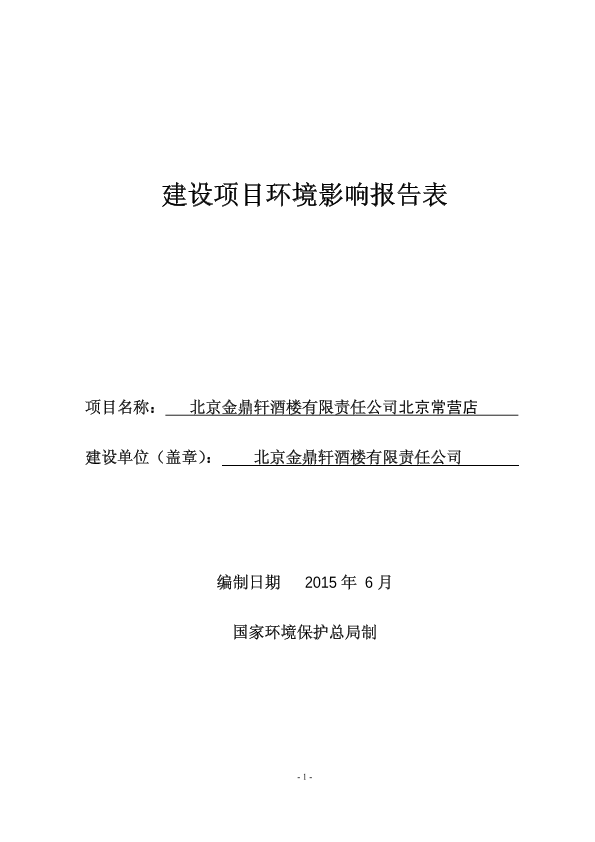 建设项目环境影响报告表

项目名称：北京金鼎轩酒楼有限责任公司北京常营店

建设单位（盖章）：北京金鼎轩酒楼有限责任公司

编制日期 2015 年 6 月

国家环境保护总局制

- 1 -